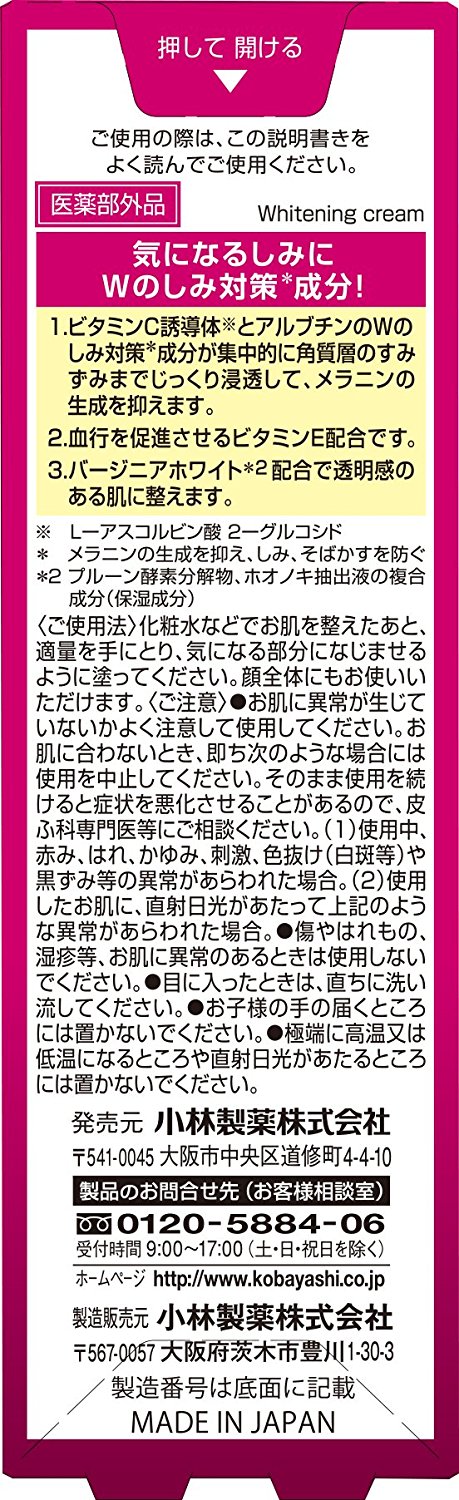 押して 開ける

ご使用の際は、この説明書きをよく読んでご使用ください。

医薬部外品

Whitening cream

気になるしみに
Wのしみ対策*成分!

1.ビタミンC誘導体※とアルブチンのWのしみ対策*成分が集中的に角質層のすみずみまでじっくり浸透して、メラニンの生成を抑えます。

2.血行を促進させるビタミンE配合です。

3.バージニアホワイト*2配合で透明感のある肌に整えます。

※ L-アスコルビン酸 2-グルコシド
* メラニンの生成を抑え、しみ、そばかすを防ぐ
*2 プルーン酵素分解物、ホオノキ抽出液の複合成分(保湿成分)

〈ご使用法〉化粧水などでお肌を整えたあと、適量を手にとり、気になる部分になじませるように塗ってください。顔全体にもお使いいただけます。〈ご注意〉●お肌に異常が生じていないかよく注意して使用してください。お肌に合わないとき、即ち次のような場合には使用を中止してください。そのまま使用を続けると症状を悪化させることがあるので、皮ふ科専門医等にご相談ください。(1)使用中、赤み、はれ、かゆみ、刺激、色抜け(白斑等)や黒ずみ等の異常があらわれた場合。(2)使用したお肌に、直射日光があたって上記のような異常があらわれた場合。●傷やはれもの、湿疹等、お肌に異常のあるときは使用しないでください。●目に入ったときは、直ちに洗い流してください。●お子様の手の届くところには置かないでください。●極端に高温又は低温になるところや直射日光があたるところには置かないでください。

発売元 小林製薬株式会社
〒541-0045 大阪市中央区道修町4-4-10

製品のお問合せ先(お客様相談室)
0120-5884-06
受付時間 9:00~17:00(土・日・祝日を除く)
ホームページ http://www.kobayashi.co.jp

製造販売元 小林製薬株式会社
〒567-0057 大阪府茨木市豊川1-30-3

製造番号は底面に記載
MADE IN JAPAN